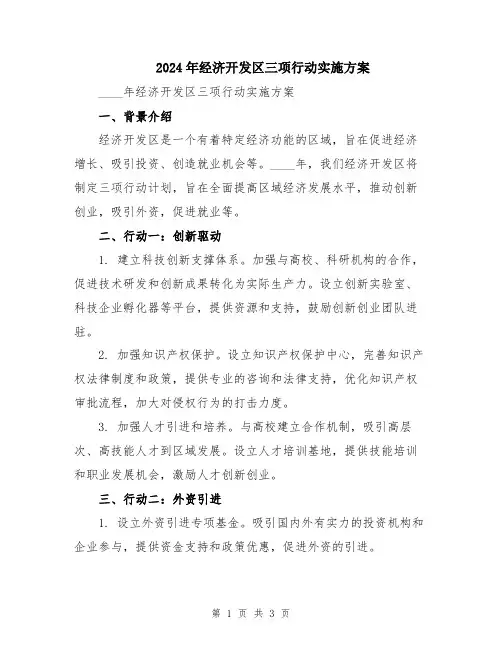 2024年经济开发区三项行动实施方案

____年经济开发区三项行动实施方案

一、背景介绍

经济开发区是一个有着特定经济功能的区域，旨在促进经济增长、吸引投资、创造就业机会等。____年，我们经济开发区将制定三项行动计划，旨在全面提高区域经济发展水平，推动创新创业，吸引外资，促进就业等。

二、行动一：创新驱动

1. 建立科技创新支撑体系。加强与高校、科研机构的合作，促进技术研发和创新成果转化为实际生产力。设立创新实验室、科技企业孵化器等平台，提供资源和支持，鼓励创新创业团队进驻。

2. 加强知识产权保护。设立知识产权保护中心，完善知识产权法律制度和政策，提供专业的咨询和法律支持，优化知识产权审批流程，加大对侵权行为的打击力度。

3. 加强人才引进和培养。与高校建立合作机制，吸引高层次、高技能人才到区域发展。设立人才培训基地，提供技能培训和职业发展机会，激励人才创新创业。

三、行动二：外资引进

1. 设立外资引进专项基金。吸引国内外有实力的投资机构和企业参与，提供资金支持和政策优惠，促进外资的引进。

第 1 页 共 3 页